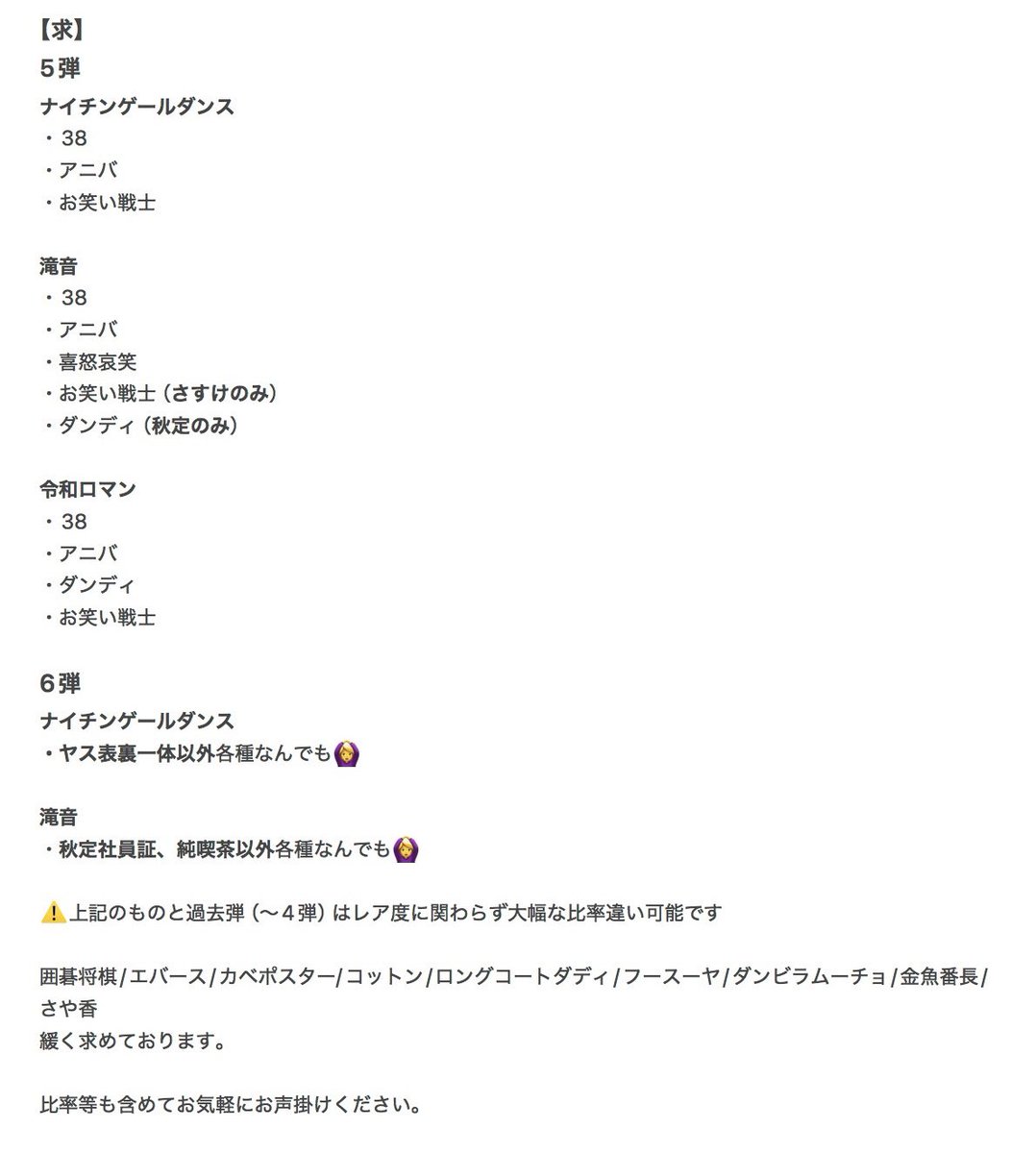 【求】
5弾
ナイチンゲールダンス
・38
・アニバ
・お笑い戦士

滝音
・38
・アニバ
・喜怒哀笑
・お笑い戦士（さすけのみ）
・ダンディ（秋定のみ）

令和ロマン
・38
・アニバ
・ダンディ
・お笑い戦士

6弾
ナイチンゲールダンス
・ヤス表裏一体以外各種なんでも🙆‍♀️

滝音
・秋定社員証、純喫茶以外各種なんでも🙆‍♀️

⚠️上記のものと過去弾（〜4弾）はレア度に関わらず大幅な比率違い可能です

囲碁将棋/エバース/カベポスター/コットン/ロングコートダディ/フースーヤ/ダンビラムーチョ/金魚番長/さや香
緩く求めております。

比率等も含めてお気軽にお声掛けください。